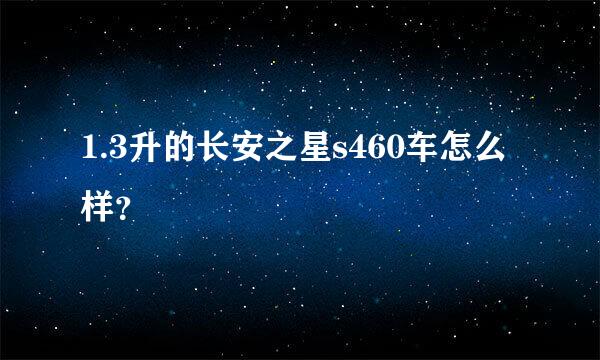 1.3升的长安之星s460车怎么样?